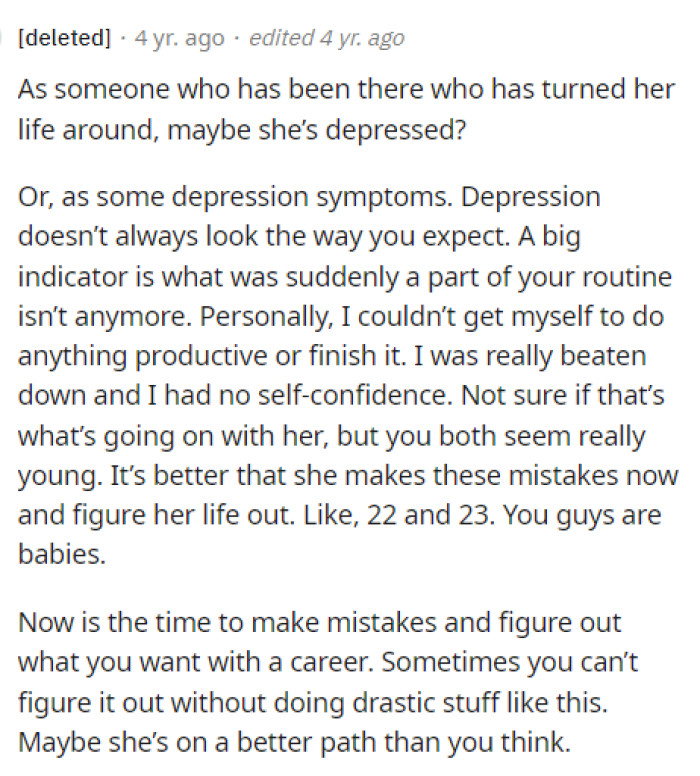 [deleted] · 4 yr. ago · edited 4 yr. ago

As someone who has been there who has turned her life around, maybe she's depressed?

Or, as some depression symptoms. Depression doesn't always look the way you expect. A big indicator is what was suddenly a part of your routine isn't anymore. Personally, I couldn't get myself to do anything productive or finish it. I was really beaten down and I had no self-confidence. Not sure if that's what's going on with her, but you both seem really young. It's better that she makes these mistakes now and figure her life out. Like, 22 and 23. You guys are babies.

Now is the time to make mistakes and figure out what you want with a career. Sometimes you can't figure it out without doing drastic stuff like this. Maybe she's on a better path than you think.